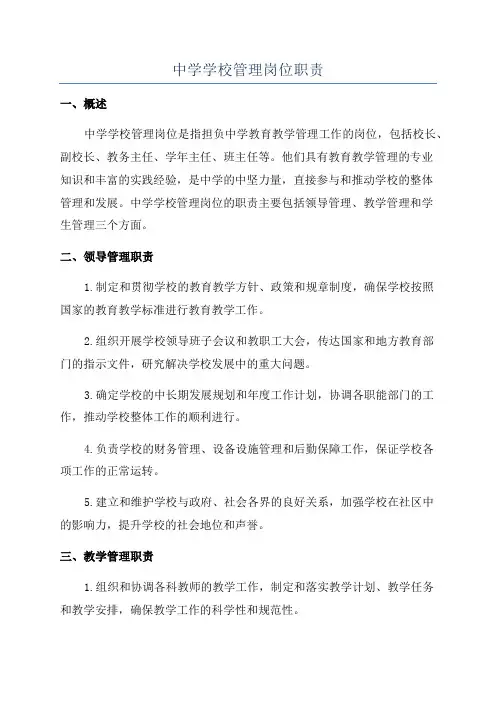 中学学校管理岗位职责

一、概述

中学学校管理岗位是指担负中学教育教学管理工作的岗位，包括校长、副校长、教务主任、学年主任、班主任等。他们具有教育教学管理的专业知识和丰富的实践经验，是中学的中坚力量，直接参与和推动学校的整体管理和发展。中学学校管理岗位的职责主要包括领导管理、教学管理和学生管理三个方面。

二、领导管理职责

1.制定和贯彻学校的教育教学方针、政策和规章制度，确保学校按照国家的教育教学标准进行教育教学工作。

2.组织开展学校领导班子会议和教职工大会，传达国家和地方教育部门的指示文件，研究解决学校发展中的重大问题。

3.确定学校的中长期发展规划和年度工作计划，协调各职能部门的工作，推动学校整体工作的顺利进行。

4.负责学校的财务管理、设备设施管理和后勤保障工作，保证学校各项工作的正常运转。

5.建立和维护学校与政府、社会各界的良好关系，加强学校在社区中的影响力，提升学校的社会地位和声誉。

三、教学管理职责

1.组织和协调各科教师的教学工作，制定和落实教学计划、教学任务和教学安排，确保教学工作的科学性和规范性。